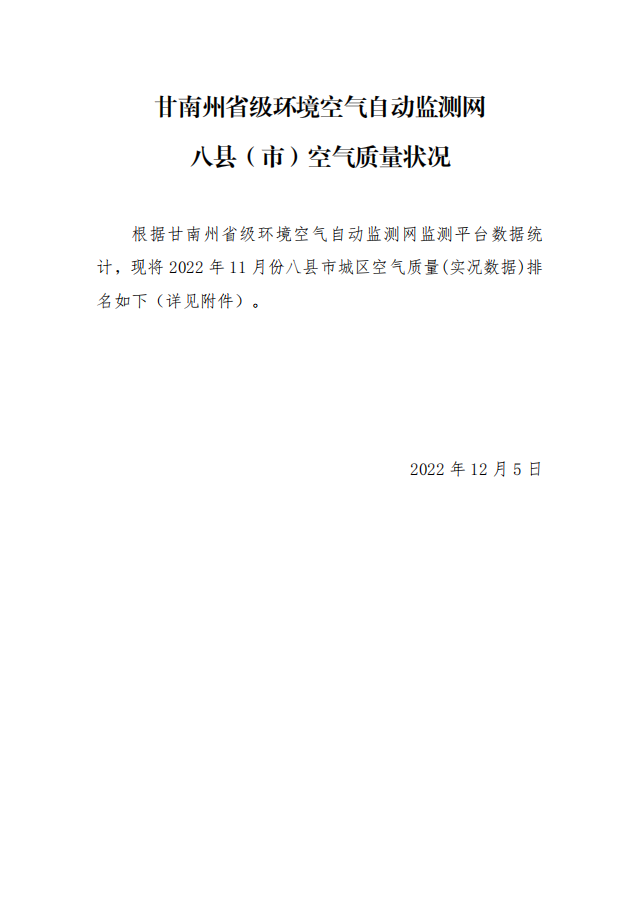 甘南州省级环境空气自动监测网
八县（市）空气质量状况

根据甘南州省级环境空气自动监测网监测平台数据统计，现将 2022 年 11 月份八县市城区空气质量(实况数据)排名如下（详见附件）。

2022 年 12 月 5 日